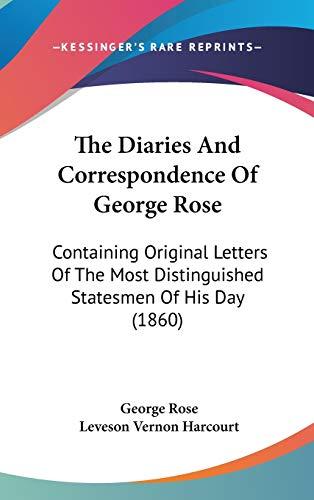 —KESSINGER'S RARE REPRINTS—

The Diaries And Correspondence Of George Rose

Containing Original Letters Of The Most Distinguished Statesmen Of His Day (1860)

George Rose
Leveson Vernon Harcourt